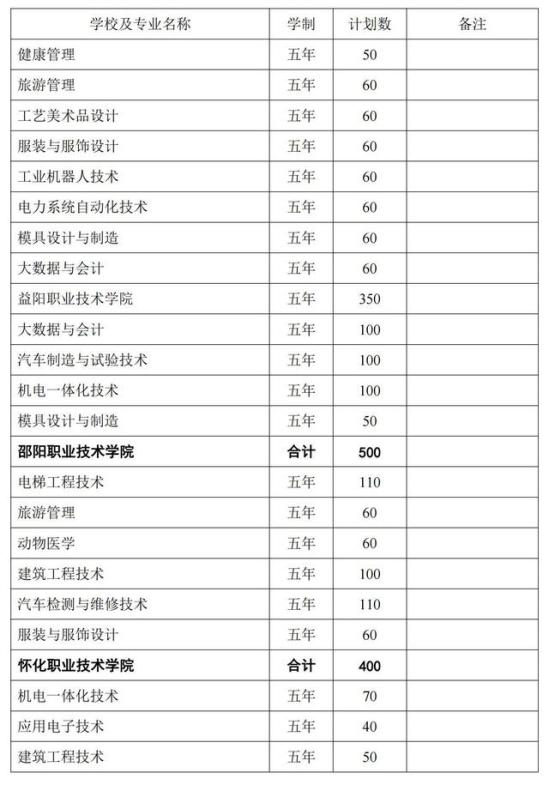 | 学校及专业名称 | 学制 | 计划数 | 备注 |
|---|---|---|---|
| 健康管理 | 五年 | 50 | |
| 旅游管理 | 五年 | 60 | |
| 工艺美术品设计 | 五年 | 60 | |
| 服装与服饰设计 | 五年 | 60 | |
| 工业机器人技术 | 五年 | 60 | |
| 电力系统自动化技术 | 五年 | 60 | |
| 模具设计与制造 | 五年 | 60 | |
| 大数据与会计 | 五年 | 60 | |
| 益阳职业技术学院 | 五年 | 350 | |
| 大数据与会计 | 五年 | 100 | |
| 汽车制造与试验技术 | 五年 | 100 | |
| 机电一体化技术 | 五年 | 100 | |
| 模具设计与制造 | 五年 | 50 | |
| **邵阳职业技术学院** | **合计** | **500** | |
| 电梯工程技术 | 五年 | 110 | |
| 旅游管理 | 五年 | 60 | |
| 动物医学 | 五年 | 60 | |
| 建筑工程技术 | 五年 | 100 | |
| 汽车检测与维修技术 | 五年 | 110 | |
| 服装与服饰设计 | 五年 | 60 | |
| **怀化职业技术学院** | **合计** | **400** | |
| 机电一体化技术 | 五年 | 70 | |
| 应用电子技术 | 五年 | 40 | |
| 建筑工程技术 | 五年 | 50 | |